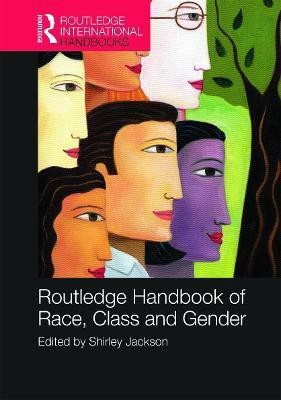 Routledge
ROUTLEDGE
INTERNATIONAL
HANDBOOKS

Routledge Handbook of Race, Class and Gender

Edited by Shirley Jackson